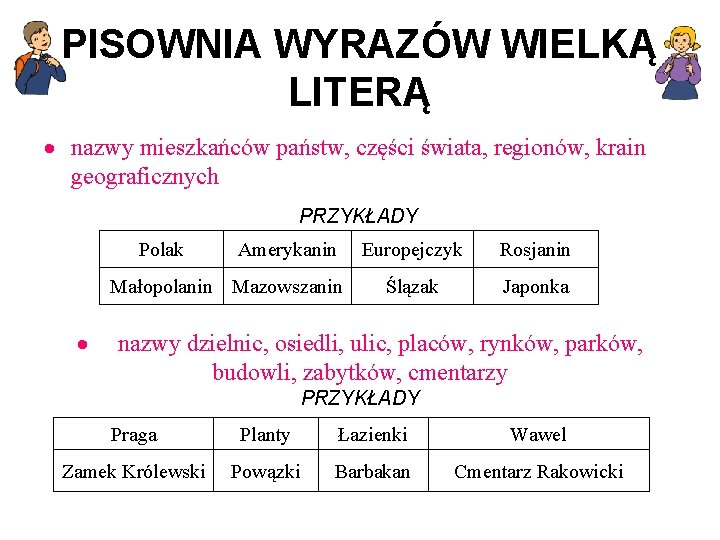 PISOWNIA WYRAZÓW WIELKĄ LITERĄ

• nazwy mieszkańców państw, części świata, regionów, krain geograficznych

PRZYKŁADY

| Polak | Amerykanin | Europejczyk | Rosjanin |
|---|---|---|---|
| Małopolanin | Mazowszanin | Ślązak | Japonka |

• nazwy dzielnic, osiedli, ulic, placów, rynków, parków, budowli, zabytków, cmentarzy

PRZYKŁADY

| Praga | Planty | Łazienki | Wawel |
|---|---|---|---|
| Zamek Królewski | Powązki | Barbakan | Cmentarz Rakowicki |